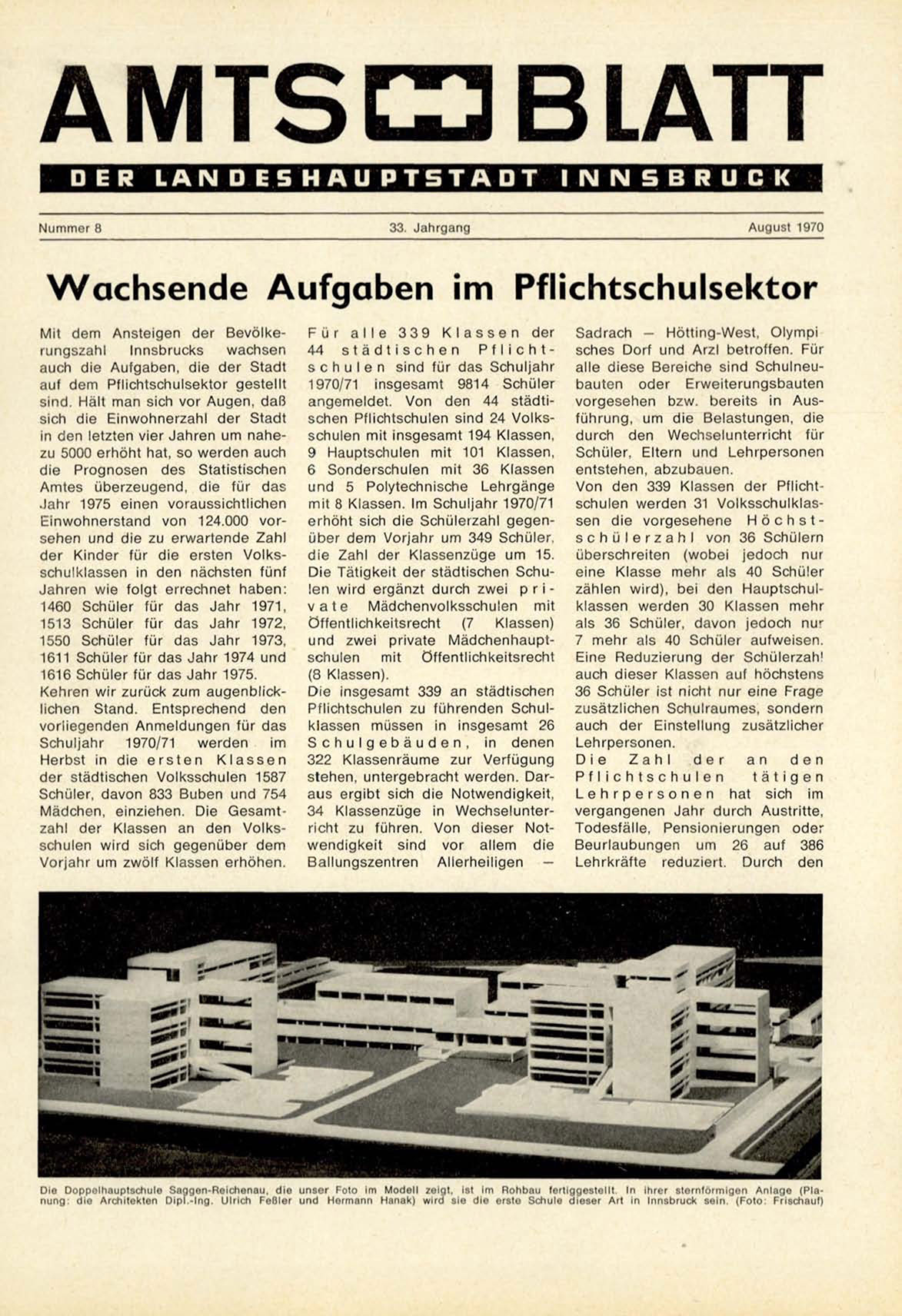 AMTS BLATT

DER LANDESHAUPTSTADT INNSBRUCK

Nummer 8

33. Jahrgang

August 1970

Wachsende Aufgaben im Pflichtschulsektor

Mit dem Ansteigen der Bevölkerungszahl Innsbrucks wachsen auch die Aufgaben, die der Stadt auf dem Pflichtschulsektor gestellt sind. Hält man sich vor Augen, daß sich die Einwohnerzahl der Stadt in den letzten vier Jahren um nahezu 5000 erhöht hat, so werden auch die Prognosen des Statistischen Amtes überzeugend, die für das Jahr 1975 einen voraussichtlichen Einwohnerstand von 124.000 vorsehen und die zu erwartende Zahl der Kinder für die ersten Volksschulklassen in den nächsten fünf Jahren wie folgt errechnet haben: 1460 Schüler für das Jahr 1971, 1513 Schüler für das Jahr 1972, 1550 Schüler für das Jahr 1973, 1611 Schüler für das Jahr 1974 und 1616 Schüler für das Jahr 1975.
Kehren wir zurück zum augenblicklichen Stand. Entsprechend den vorliegenden Anmeldungen für das Schuljahr 1970/71 werden im Herbst in die ersten Klassen der städtischen Volksschulen 1587 Schüler, davon 833 Buben und 754 Mädchen, einziehen. Die Gesamtzahl der Klassen an den Volksschulen wird sich gegenüber dem Vorjahr um zwölf Klassen erhöhen.

Für alle 339 Klassen der 44 städtischen Pflichtschulen sind für das Schuljahr 1970/71 insgesamt 9814 Schüler angemeldet. Von den 44 städtischen Pflichtschulen sind 24 Volksschulen mit insgesamt 194 Klassen, 9 Hauptschulen mit 101 Klassen, 6 Sonderschulen mit 36 Klassen und 5 Polytechnische Lehrgänge mit 8 Klassen. Im Schuljahr 1970/71 erhöht sich die Schülerzahl gegenüber dem Vorjahr um 349 Schüler, die Zahl der Klassenzüge um 15. Die Tätigkeit der städtischen Schulen wird ergänzt durch zwei private Mädchenvolksschulen mit Öffentlichkeitsrecht (7 Klassen) und zwei private Mädchenhauptschulen mit Öffentlichkeitsrecht (8 Klassen).
Die insgesamt 339 an städtischen Pflichtschulen zu führenden Schulklassen müssen in insgesamt 26 Schulgebäuden, in denen 322 Klassenräume zur Verfügung stehen, untergebracht werden. Daraus ergibt sich die Notwendigkeit, 34 Klassenzüge in Wechselunterricht zu führen. Von dieser Notwendigkeit sind vor allem die Ballungszentren Allerheiligen — Sadrach — Hötting-West, Olympisches Dorf und Arzl betroffen. Für alle diese Bereiche sind Schulneubauten oder Erweiterungsbauten vorgesehen bzw. bereits in Ausführung, um die Belastungen, die durch den Wechselunterricht für Schüler, Eltern und Lehrpersonen entstehen, abzubauen.
Von den 339 Klassen der Pflichtschulen werden 31 Volksschulklassen die vorgesehene Höchstschülerzahl von 36 Schülern überschreiten (wobei jedoch nur eine Klasse mehr als 40 Schüler zählen wird), bei den Hauptschulklassen werden 30 Klassen mehr als 36 Schüler, davon jedoch nur 7 mehr als 40 Schüler aufweisen. Eine Reduzierung der Schülerzahl auch dieser Klassen auf höchstens 36 Schüler ist nicht nur eine Frage zusätzlichen Schulraumes, sondern auch der Einstellung zusätzlicher Lehrpersonen.
Die Zahl der an den Pflichtschulen tätigen Lehrpersonen hat sich im vergangenen Jahr durch Austritte, Todesfälle, Pensionierungen oder Beurlaubungen um 26 auf 386 Lehrkräfte reduziert. Durch den

Die Doppelhauptschule Saggen-Reichenau, die unser Foto im Modell zeigt, ist im Rohbau fertiggestellt. In ihrer sternförmigen Anlage (Planung: die Architekten Dipl.-Ing. Ulrich Feßler und Hermann Hanak) wird sie die erste Schule dieser Art in Innsbruck sein. (Foto: Frischauf)